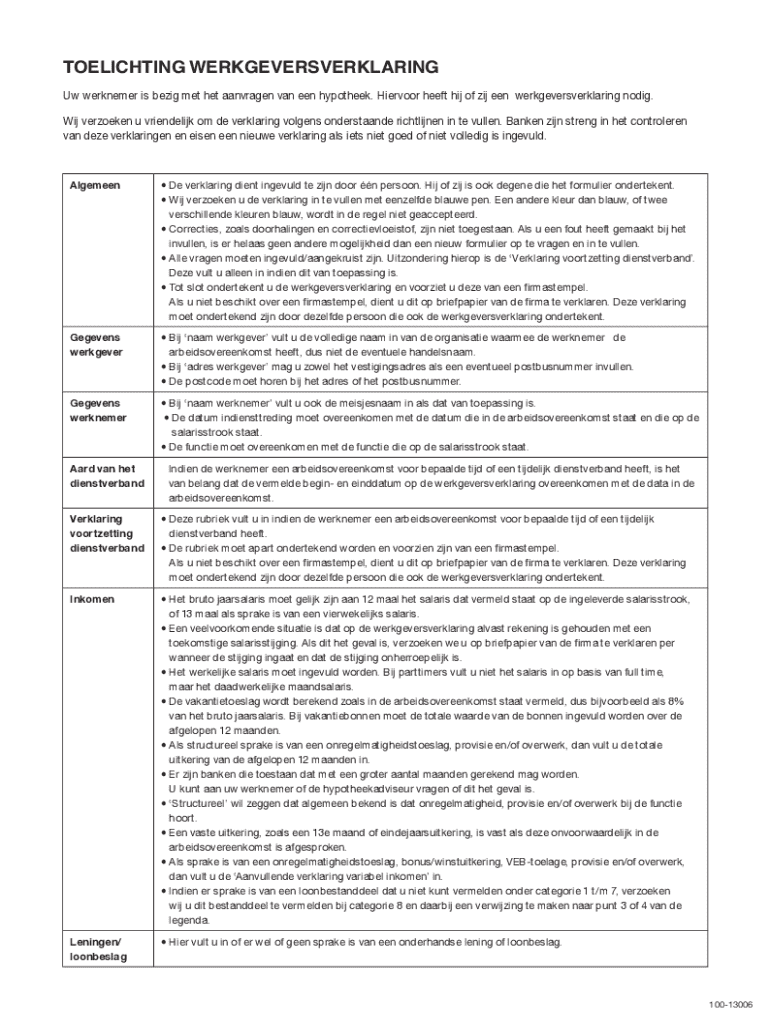 TOELICHTING WERKGEVERSVERKLARING

Uw werknemer is bezig met het aanvragen van een hypotheek. Hiervoor heeft hij of zij een werkgeversverklaring nodig.

Wij verzoeken u vriendelijk om de verklaring volgens onderstaande richtlijnen in te vullen. Banken zijn streng in het controleren van deze verklaringen en eisen een nieuwe verklaring als iets niet goed of niet volledig is ingevuld.

| | |
|---|---|
| Algemeen | • De verklaring dient ingevuld te zijn door één persoon. Hij of zij is ook degene die het formulier ondertekent. • Wij verzoeken u de verklaring in te vullen met eenzelfde blauwe pen. Een andere kleur dan blauw, of twee verschillende kleuren blauw, wordt in de regel niet geaccepteerd. • Correcties, zoals doorhalingen en correctievloeistof, zijn niet toegestaan. Als u een fout heeft gemaakt bij het invullen, is er helaas geen andere mogelijkheid dan een nieuw formulier op te vragen en in te vullen. • Alle vragen moeten ingevuld/aangekruist zijn. Uitzondering hierop is de 'Verklaring voortzetting dienstverband'. Deze vult u alleen in indien dit van toepassing is. • Tot slot ondertekent u de werkgeversverklaring en voorziet u deze van een firmastempel. Als u niet beschikt over een firmastempel, dient u dit op briefpapier van de firma te verklaren. Deze verklaring moet ondertekend zijn door dezelfde persoon die ook de werkgeversverklaring ondertekent. |
| Gegevens werkgever | • Bij 'naam werkgever' vult u de volledige naam in van de organisatie waarmee de werknemer de arbeidsovereenkomst heeft, dus niet de eventuele handelsnaam. • Bij 'adres werkgever' mag u zowel het vestigingsadres als een eventueel postbusnummer invullen. • De postcode moet horen bij het adres of het postbusnummer. |
| Gegevens werknemer | • Bij 'naam werknemer' vult u ook de meisjesnaam in als dat van toepassing is. • De datum indiensttreding moet overeenkomen met de datum die in de arbeidsovereenkomst staat en die op de salarisstrook staat. • De functie moet overeenkomen met de functie die op de salarisstrook staat. |
| Aard van het dienstverband | Indien de werknemer een arbeidsovereenkomst voor bepaalde tijd of een tijdelijk dienstverband heeft, is het van belang dat de vermelde begin- en einddatum op de werkgeversverklaring overeenkomen met de data in de arbeidsovereenkomst. |
| Verklaring voortzetting dienstverband | • Deze rubriek vult u in indien de werknemer een arbeidsovereenkomst voor bepaalde tijd of een tijdelijk dienstverband heeft. • De rubriek moet apart ondertekend worden en voorzien zijn van een firmastempel. Als u niet beschikt over een firmastempel, dient u dit op briefpapier van de firma te verklaren. Deze verklaring moet ondertekend zijn door dezelfde persoon die ook de werkgeversverklaring ondertekent. |
| Inkomen | • Het bruto jaarsalaris moet gelijk zijn aan 12 maal het salaris dat vermeld staat op de ingeleverde salarisstrook, of 13 maal als sprake is van een vierwekelijks salaris. • Een veelvoorkomende situatie is dat op de werkgeversverklaring alvast rekening is gehouden met een toekomstige salarisstijging. Als dit het geval is, verzoeken we u op briefpapier van de firma te verklaren per wanneer de stijging ingaat en dat de stijging onherroepelijk is. • Het werkelijke salaris moet ingevuld worden. Bij parttimers vult u niet het salaris in op basis van full time, maar het daadwerkelijke maandsalaris. • De vakantietoeslag wordt berekend zoals in de arbeidsovereenkomst staat vermeld, dus bijvoorbeeld als 8% van het bruto jaarsalaris. Bij vakantiebonnen moet de totale waarde van de bonnen ingevuld worden over de afgelopen 12 maanden. • Als structureel sprake is van een onregelmatigheidstoeslag, provisie en/of overwerk, dan vult u de totale uitkering van de afgelopen 12 maanden in. • Er zijn banken die toestaan dat met een groter aantal maanden gerekend mag worden. U kunt aan uw werknemer of de hypotheekadviseur vragen of dit het geval is. • 'Structureel' wil zeggen dat algemeen bekend is dat onregelmatigheid, provisie en/of overwerk bij de functie hoort. • Een vaste uitkering, zoals een 13e maand of eindejaarsuitkering, is vast als deze onvoorwaardelijk in de arbeidsovereenkomst is afgesproken. • Als sprake is van een onregelmatigheidstoeslag, bonus/winstuitkering, VEB-toelage, provisie en/of overwerk, dan vult u de 'Aanvullende verklaring variabel inkomen' in. • Indien er sprake is van een loonbestanddeel dat u niet kunt vermelden onder categorie 1 t/m 7, verzoeken wij u dit bestanddeel te vermelden bij categorie 8 en daarbij een verwijzing te maken naar punt 3 of 4 van de legenda. |
| Leningen/ loonbeslag | • Hier vult u in of er wel of geen sprake is van een onderhandse lening of loonbeslag. |

100-13006